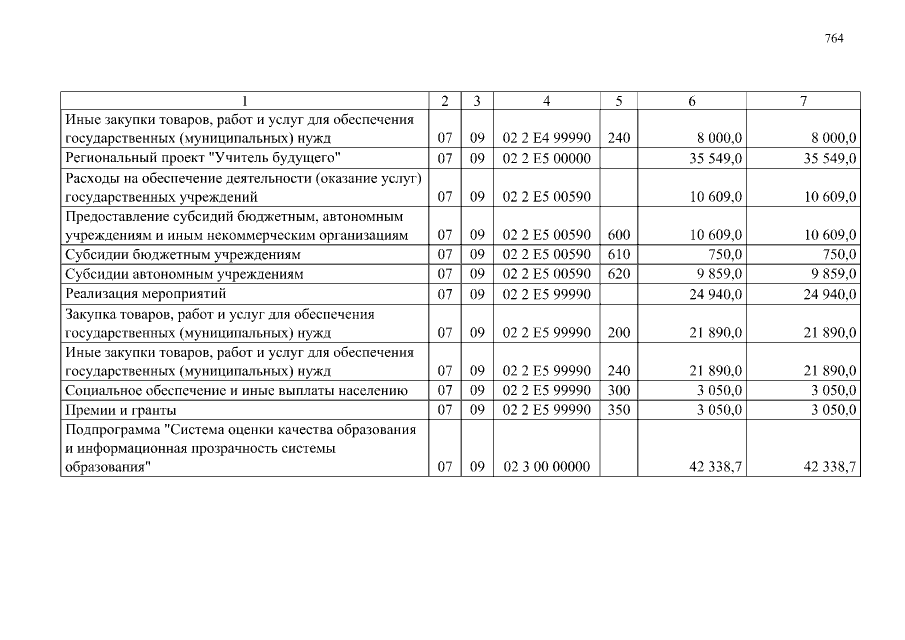 764

| 1 | 2 | 3 | 4 | 5 | 6 | 7 |
|---|---|---|---|---|---|---|
| Иные закупки товаров, работ и услуг для обеспечения государственных (муниципальных) нужд | 07 | 09 | 02 2 E4 99990 | 240 | 8 000,0 | 8 000,0 |
| Региональный проект "Учитель будущего" | 07 | 09 | 02 2 E5 00000 | | 35 549,0 | 35 549,0 |
| Расходы на обеспечение деятельности (оказание услуг) государственных учреждений | 07 | 09 | 02 2 E5 00590 | | 10 609,0 | 10 609,0 |
| Предоставление субсидий бюджетным, автономным учреждениям и иным некоммерческим организациям | 07 | 09 | 02 2 E5 00590 | 600 | 10 609,0 | 10 609,0 |
| Субсидии бюджетным учреждениям | 07 | 09 | 02 2 E5 00590 | 610 | 750,0 | 750,0 |
| Субсидии автономным учреждениям | 07 | 09 | 02 2 E5 00590 | 620 | 9 859,0 | 9 859,0 |
| Реализация мероприятий | 07 | 09 | 02 2 E5 99990 | | 24 940,0 | 24 940,0 |
| Закупка товаров, работ и услуг для обеспечения государственных (муниципальных) нужд | 07 | 09 | 02 2 E5 99990 | 200 | 21 890,0 | 21 890,0 |
| Иные закупки товаров, работ и услуг для обеспечения государственных (муниципальных) нужд | 07 | 09 | 02 2 E5 99990 | 240 | 21 890,0 | 21 890,0 |
| Социальное обеспечение и иные выплаты населению | 07 | 09 | 02 2 E5 99990 | 300 | 3 050,0 | 3 050,0 |
| Премии и гранты | 07 | 09 | 02 2 E5 99990 | 350 | 3 050,0 | 3 050,0 |
| Подпрограмма "Система оценки качества образования и информационная прозрачность системы образования" | 07 | 09 | 02 3 00 00000 | | 42 338,7 | 42 338,7 |